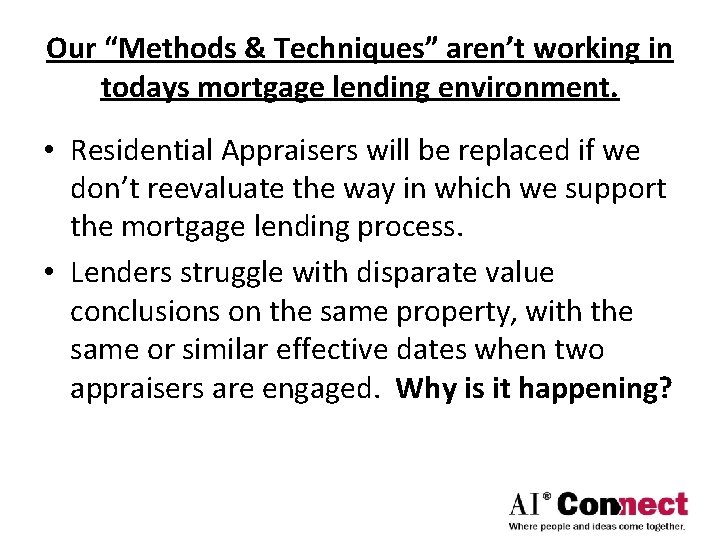 Our "Methods & Techniques" aren't working in todays mortgage lending environment.

• Residential Appraisers will be replaced if we don't reevaluate the way in which we support the mortgage lending process.
• Lenders struggle with disparate value conclusions on the same property, with the same or similar effective dates when two appraisers are engaged. Why is it happening?

AI® Connect
Where people and ideas come together.